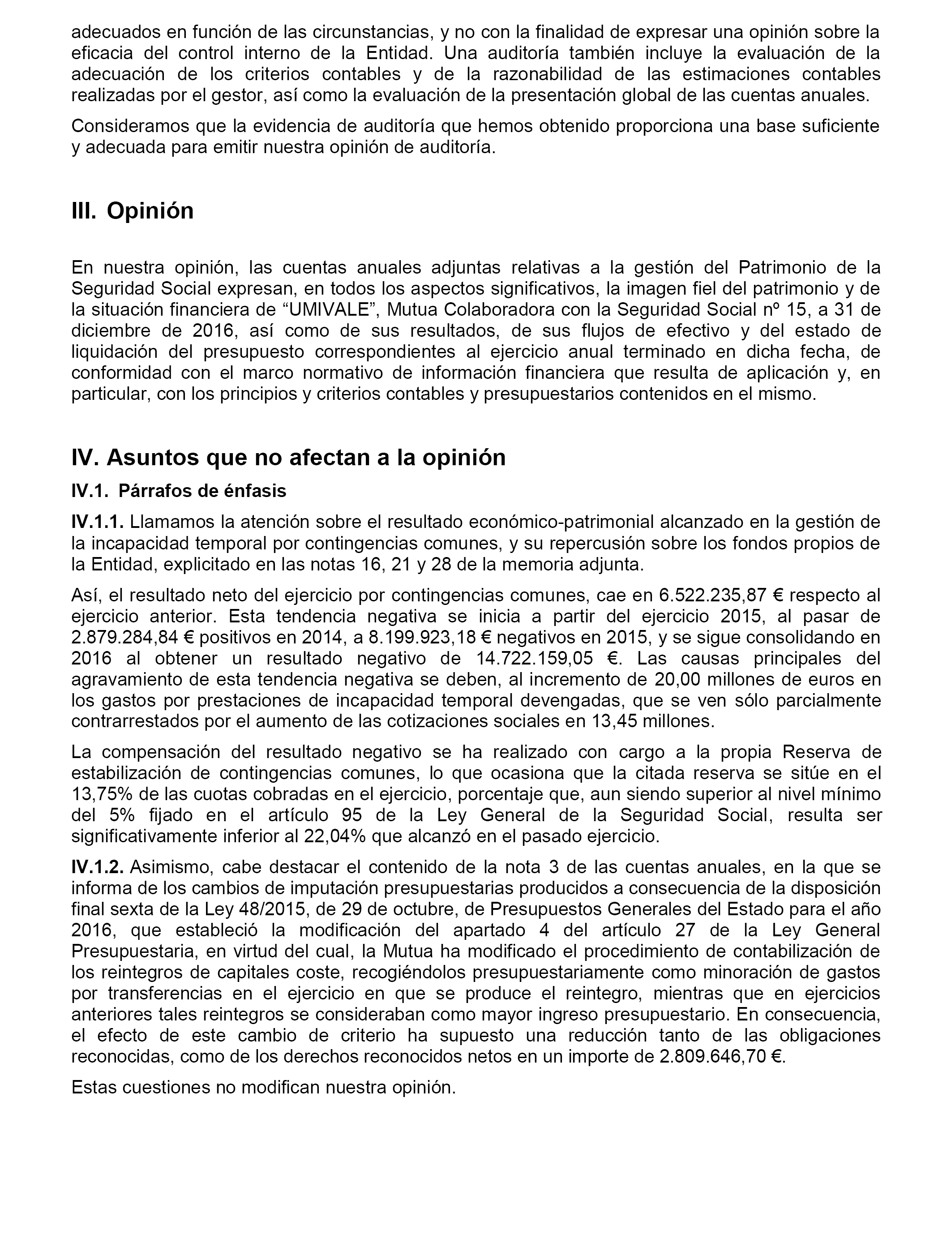 adecuados en función de las circunstancias, y no con la finalidad de expresar una opinión sobre la eficacia del control interno de la Entidad. Una auditoría también incluye la evaluación de la adecuación de los criterios contables y de la razonabilidad de las estimaciones contables realizadas por el gestor, así como la evaluación de la presentación global de las cuentas anuales.

Consideramos que la evidencia de auditoría que hemos obtenido proporciona una base suficiente y adecuada para emitir nuestra opinión de auditoría.

III. Opinión

En nuestra opinión, las cuentas anuales adjuntas relativas a la gestión del Patrimonio de la Seguridad Social expresan, en todos los aspectos significativos, la imagen fiel del patrimonio y de la situación financiera de “UMIVALE”, Mutua Colaboradora con la Seguridad Social nº 15, a 31 de diciembre de 2016, así como de sus resultados, de sus flujos de efectivo y del estado de liquidación del presupuesto correspondientes al ejercicio anual terminado en dicha fecha, de conformidad con el marco normativo de información financiera que resulta de aplicación y, en particular, con los principios y criterios contables y presupuestarios contenidos en el mismo.

IV. Asuntos que no afectan a la opinión

IV.1. Párrafos de énfasis

IV.1.1. Llamamos la atención sobre el resultado económico-patrimonial alcanzado en la gestión de la incapacidad temporal por contingencias comunes, y su repercusión sobre los fondos propios de la Entidad, explicitado en las notas 16, 21 y 28 de la memoria adjunta.

Así, el resultado neto del ejercicio por contingencias comunes, cae en 6.522.235,87 € respecto al ejercicio anterior. Esta tendencia negativa se inicia a partir del ejercicio 2015, al pasar de 2.879.284,84 € positivos en 2014, a 8.199.923,18 € negativos en 2015, y se sigue consolidando en 2016 al obtener un resultado negativo de 14.722.159,05 €. Las causas principales del agravamiento de esta tendencia negativa se deben, al incremento de 20,00 millones de euros en los gastos por prestaciones de incapacidad temporal devengadas, que se ven sólo parcialmente contrarrestados por el aumento de las cotizaciones sociales en 13,45 millones.

La compensación del resultado negativo se ha realizado con cargo a la propia Reserva de estabilización de contingencias comunes, lo que ocasiona que la citada reserva se sitúe en el 13,75% de las cuotas cobradas en el ejercicio, porcentaje que, aun siendo superior al nivel mínimo del 5% fijado en el artículo 95 de la Ley General de la Seguridad Social, resulta ser significativamente inferior al 22,04% que alcanzó en el pasado ejercicio.

IV.1.2. Asimismo, cabe destacar el contenido de la nota 3 de las cuentas anuales, en la que se informa de los cambios de imputación presupuestarias producidos a consecuencia de la disposición final sexta de la Ley 48/2015, de 29 de octubre, de Presupuestos Generales del Estado para el año 2016, que estableció la modificación del apartado 4 del artículo 27 de la Ley General Presupuestaria, en virtud del cual, la Mutua ha modificado el procedimiento de contabilización de los reintegros de capitales coste, recogiéndolos presupuestariamente como minoración de gastos por transferencias en el ejercicio en que se produce el reintegro, mientras que en ejercicios anteriores tales reintegros se consideraban como mayor ingreso presupuestario. En consecuencia, el efecto de este cambio de criterio ha supuesto una reducción tanto de las obligaciones reconocidas, como de los derechos reconocidos netos en un importe de 2.809.646,70 €.

Estas cuestiones no modifican nuestra opinión.